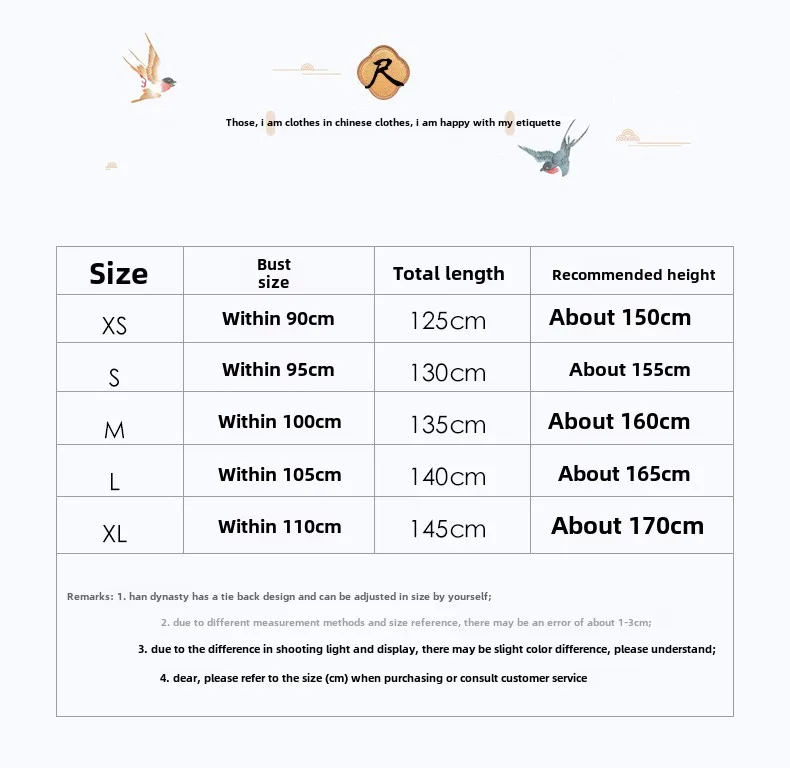 R

Those, i am clothes in chinese clothes, i am happy with my etiquette

| Size | Bust size | Total length | Recommended height |
|---|---|---|---|
| XS | Within 90cm | 125cm | About 150cm |
| S | Within 95cm | 130cm | About 155cm |
| M | Within 100cm | 135cm | About 160cm |
| L | Within 105cm | 140cm | About 165cm |
| XL | Within 110cm | 145cm | About 170cm |

Remarks: 1. han dynasty has a tie back design and can be adjusted in size by yourself;

2. due to different measurement methods and size reference, there may be an error of about 1-3cm;

3. due to the difference in shooting light and display, there may be slight color difference, please understand;

4. dear, please refer to the size (cm) when purchasing or consult customer service